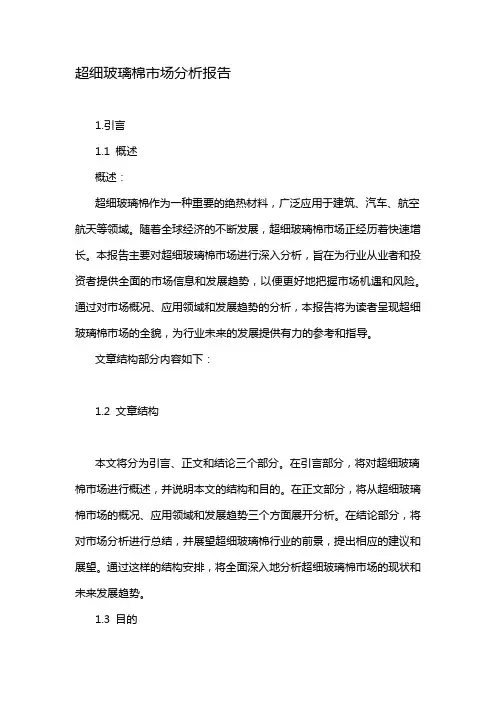 超细玻璃棉市场分析报告

1.引言

1.1 概述

概述：

超细玻璃棉作为一种重要的绝热材料，广泛应用于建筑、汽车、航空航天等领域。随着全球经济的不断发展，超细玻璃棉市场正经历着快速增长。本报告主要对超细玻璃棉市场进行深入分析，旨在为行业从业者和投资者提供全面的市场信息和发展趋势，以便更好地把握市场机遇和风险。通过对市场概况、应用领域和发展趋势的分析，本报告将为读者呈现超细玻璃棉市场的全貌，为行业未来的发展提供有力的参考和指导。

文章结构部分内容如下：

1.2 文章结构

本文将分为引言、正文和结论三个部分。在引言部分，将对超细玻璃棉市场进行概述，并说明本文的结构和目的。在正文部分，将从超细玻璃棉市场的概况、应用领域和发展趋势三个方面展开分析。在结论部分，将对市场分析进行总结，并展望超细玻璃棉行业的前景，提出相应的建议和展望。通过这样的结构安排，将全面深入地分析超细玻璃棉市场的现状和未来发展趋势。

1.3 目的